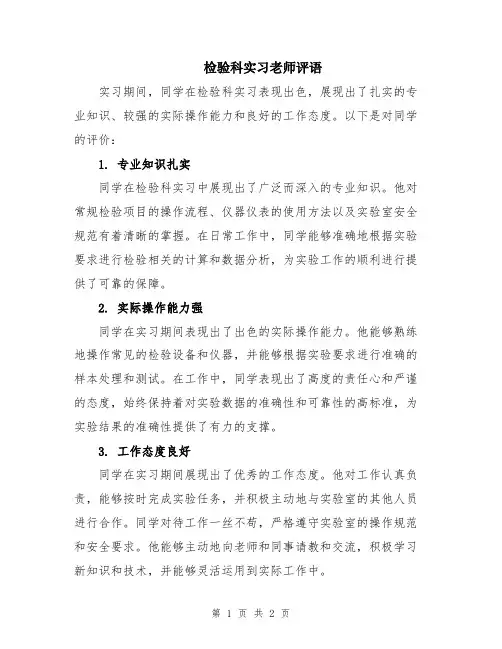 检验科实习老师评语

实习期间，同学在检验科实习表现出色，展现出了扎实的专业知识、较强的实际操作能力和良好的工作态度。以下是对同学的评价：

1. 专业知识扎实

同学在检验科实习中展现出了广泛而深入的专业知识。他对常规检验项目的操作流程、仪器仪表的使用方法以及实验室安全规范有着清晰的掌握。在日常工作中，同学能够准确地根据实验要求进行检验相关的计算和数据分析，为实验工作的顺利进行提供了可靠的保障。

2. 实际操作能力强

同学在实习期间表现出了出色的实际操作能力。他能够熟练地操作常见的检验设备和仪器，并能够根据实验要求进行准确的样本处理和测试。在工作中，同学表现出了高度的责任心和严谨的态度，始终保持着对实验数据的准确性和可靠性的高标准，为实验结果的准确性提供了有力的支撑。

3. 工作态度良好

同学在实习期间展现出了优秀的工作态度。他对工作认真负责，能够按时完成实验任务，并积极主动地与实验室的其他人员进行合作。同学对待工作一丝不苟，严格遵守实验室的操作规范和安全要求。他能够主动地向老师和同事请教和交流，积极学习新知识和技术，并能够灵活运用到实际工作中。

第 1 页 共 2 页